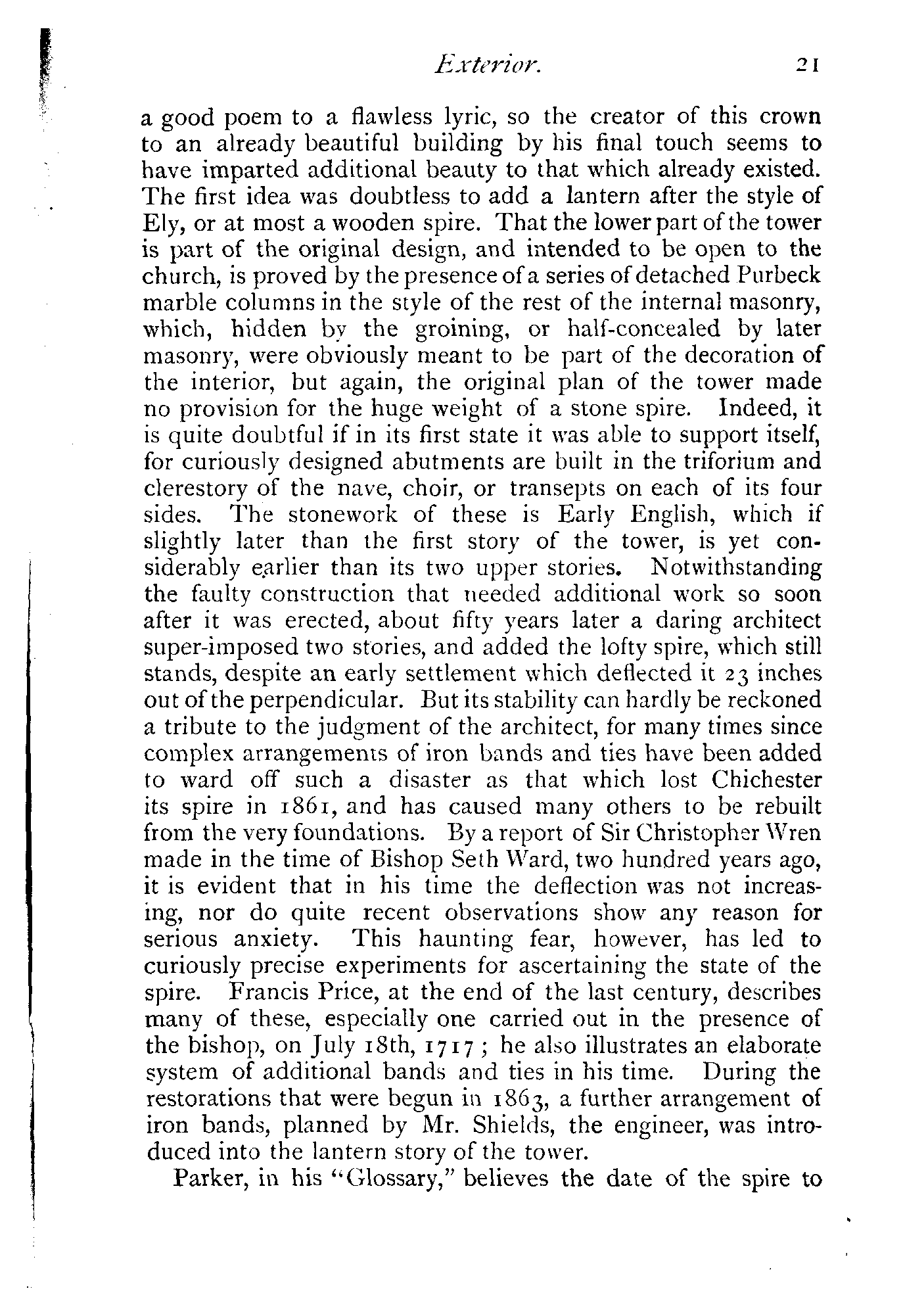 Exterior. 21

a good poem to a flawless lyric, so the creator of this crown to an already beautiful building by his final touch seems to have imparted additional beauty to that which already existed. The first idea was doubtless to add a lantern after the style of Ely, or at most a wooden spire. That the lower part of the tower is part of the original design, and intended to be open to the church, is proved by the presence of a series of detached Purbeck marble columns in the style of the rest of the internal masonry, which, hidden by the groining, or half-concealed by later masonry, were obviously meant to be part of the decoration of the interior, but again, the original plan of the tower made no provision for the huge weight of a stone spire. Indeed, it is quite doubtful if in its first state it was able to support itself, for curiously designed abutments are built in the triforium and clerestory of the nave, choir, or transepts on each of its four sides. The stonework of these is Early English, which if slightly later than the first story of the tower, is yet considerably earlier than its two upper stories. Notwithstanding the faulty construction that needed additional work so soon after it was erected, about fifty years later a daring architect super-imposed two stories, and added the lofty spire, which still stands, despite an early settlement which deflected it 23 inches out of the perpendicular. But its stability can hardly be reckoned a tribute to the judgment of the architect, for many times since complex arrangements of iron bands and ties have been added to ward off such a disaster as that which lost Chichester its spire in 1861, and has caused many others to be rebuilt from the very foundations. By a report of Sir Christopher Wren made in the time of Bishop Seth Ward, two hundred years ago, it is evident that in his time the deflection was not increasing, nor do quite recent observations show any reason for serious anxiety. This haunting fear, however, has led to curiously precise experiments for ascertaining the state of the spire. Francis Price, at the end of the last century, describes many of these, especially one carried out in the presence of the bishop, on July 18th, 1717; he also illustrates an elaborate system of additional bands and ties in his time. During the restorations that were begun in 1863, a further arrangement of iron bands, planned by Mr. Shields, the engineer, was introduced into the lantern story of the tower.

Parker, in his "Glossary," believes the date of the spire to